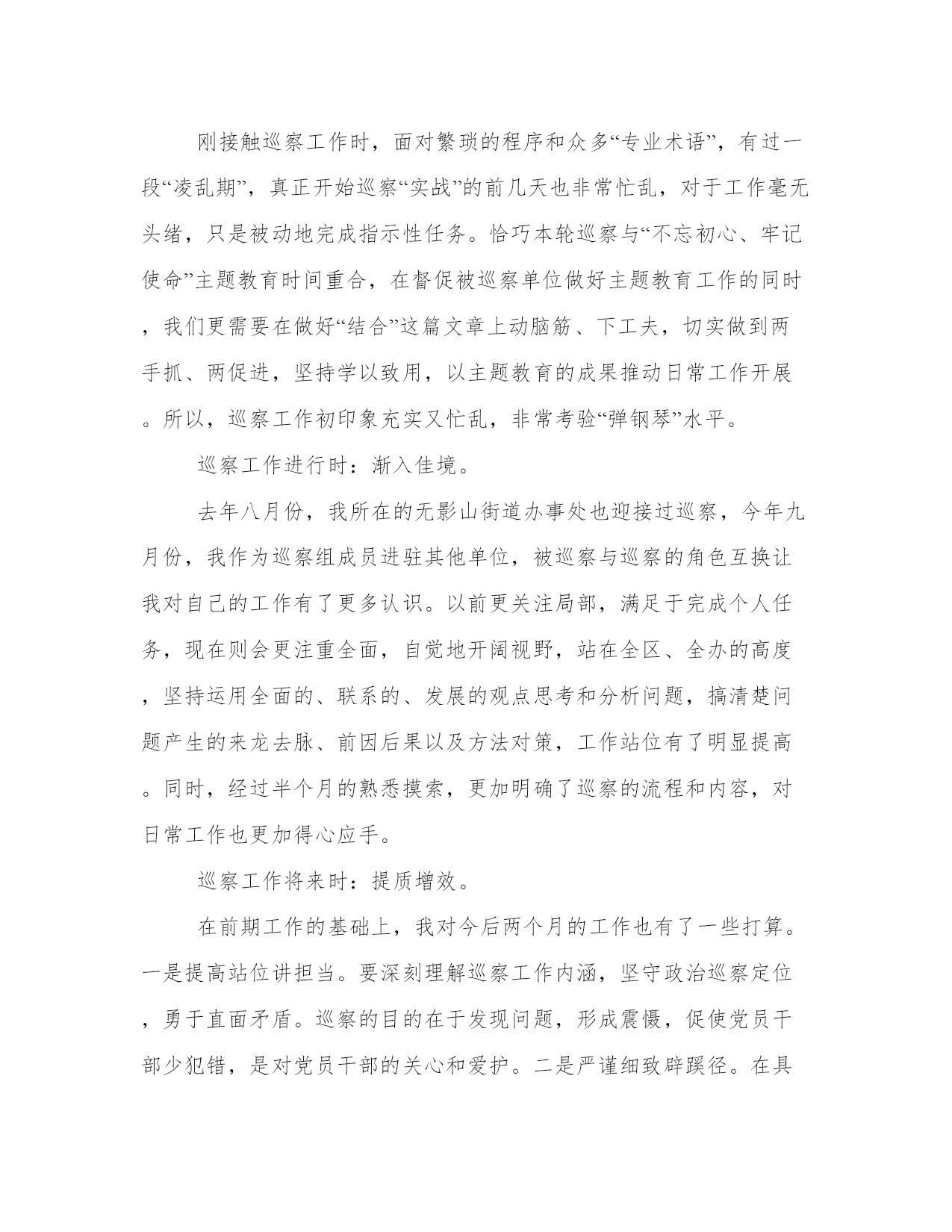 刚接触巡察工作时，面对繁琐的程序和众多“专业术语”，有过一段“凌乱期”，真正开始巡察“实战”的前几天也非常忙乱，对于工作毫无头绪，只是被动地完成指示性任务。恰巧本轮巡察与“不忘初心、牢记使命”主题教育时间重合，在督促被巡察单位做好主题教育工作的同时，我们更需要在做好“结合”这篇文章上动脑筋、下工夫，切实做到两手抓、两促进，坚持学以致用，以主题教育的成果推动日常工作开展。所以，巡察工作初印象充实又忙乱，非常考验“弹钢琴”水平。

巡察工作进行时：渐入佳境。

去年八月份，我所在的无影山街道办事处也迎接过巡察，今年九月份，我作为巡察组成员进驻其他单位，被巡察与巡察的角色互换让我对自己的工作有了更多认识。以前更关注局部，满足于完成个人任务，现在则会更注重全面，自觉地开阔视野，站在全区、全办的高度，坚持运用全面的、联系的、发展的观点思考和分析问题，搞清楚问题产生的来龙去脉、前因后果以及方法对策，工作站位有了明显提高。同时，经过半个月的熟悉摸索，更加明确了巡察的流程和内容，对日常工作也更加得心应手。

巡察工作将来时：提质增效。

在前期工作的基础上，我对今后两个月的工作也有了一些打算。一是提高站位讲担当。要深刻理解巡察工作内涵，坚守政治巡察定位，勇于直面矛盾。巡察的目的在于发现问题，形成震慑，促使党员干部少犯错，是对党员干部的关心和爱护。二是严谨细致辟蹊径。在具